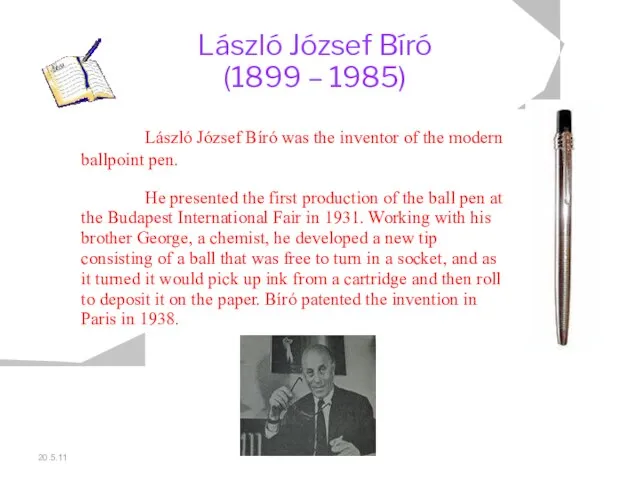 László József Bíró
(1899 – 1985)

László József Bíró was the inventor of the modern ballpoint pen.

He presented the first production of the ball pen at the Budapest International Fair in 1931. Working with his brother George, a chemist, he developed a new tip consisting of a ball that was free to turn in a socket, and as it turned it would pick up ink from a cartridge and then roll to deposit it on the paper. Bíró patented the invention in Paris in 1938.

20.5.11